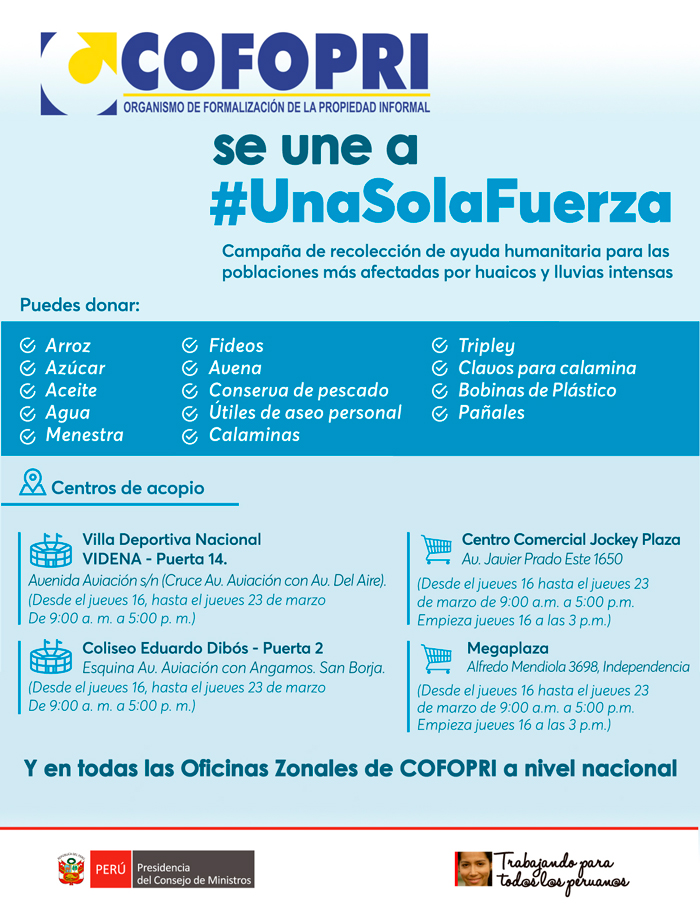 COFOPRI
ORGANISMO DE FORMALIZACIÓN DE LA PROPIEDAD INFORMAL

se une a
#UnaSolaFuerza

Campaña de recolección de ayuda humanitaria para las poblaciones más afectadas por huaicos y lluvias intensas

Puedes donar:

Arroz
Azúcar
Aceite
Agua
Menestra

Fideos
Avena
Conserva de pescado
Útiles de aseo personal
Calaminas

Tripley
Clavos para calamina
Bobinas de Plástico
Pañales

Centros de acopio

Villa Deportiva Nacional
VIDENA - Puerta 14.
Avenida Aviación s/n (Cruce Av. Aviación con Av. Del Aire).
(Desde el jueves 16, hasta el jueves 23 de marzo
De 9:00 a. m. a 5:00 p. m.)

Coliseo Eduardo Dibós - Puerta 2
Esquina Av. Aviación con Angamos. San Borja.
(Desde el jueves 16, hasta el jueves 23 de marzo
De 9:00 a. m. a 5:00 p. m.)

Centro Comercial Jockey Plaza
Av. Javier Prado Este 1650
(Desde el jueves 16 hasta el jueves 23 de marzo de 9:00 a.m. a 5:00 p.m.
Empieza jueves 16 a las 3 p.m.)

Megaplaza
Alfredo Mendiola 3698, Independencia
(Desde el jueves 16 hasta el jueves 23 de marzo de 9:00 a.m. a 5:00 p.m.
Empieza jueves 16 a las 3 p.m.)

Y en todas las Oficinas Zonales de COFOPRI a nivel nacional

PERÚ Presidencia del Consejo de Ministros

Trabajando para todos los peruanos